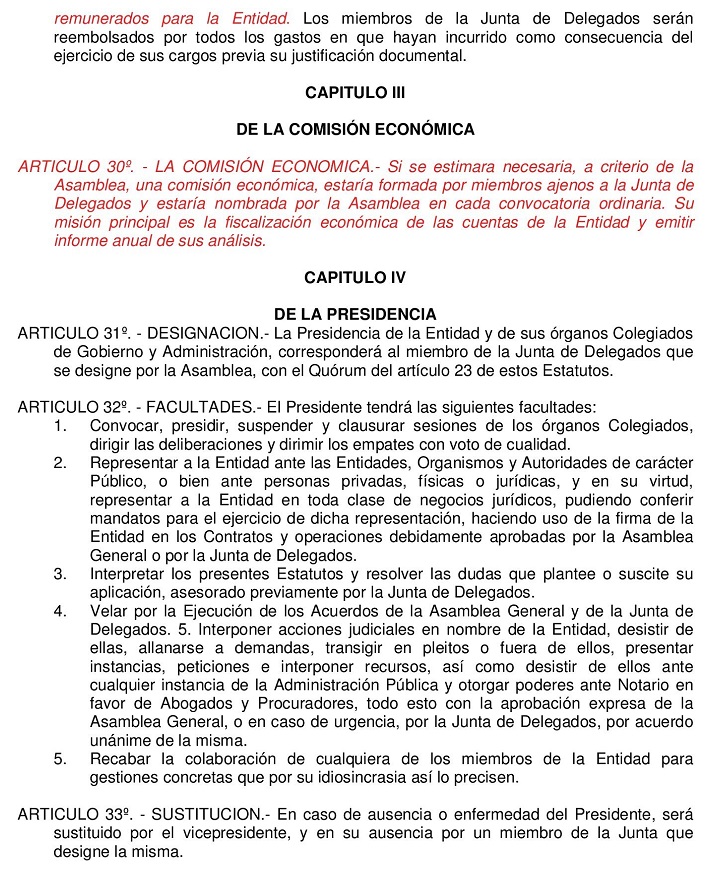 remunerados para la Entidad. Los miembros de la Junta de Delegados serán reembolsados por todos los gastos en que hayan incurrido como consecuencia del ejercicio de sus cargos previa su justificación documental.

CAPITULO III

DE LA COMISIÓN ECONÓMICA

ARTICULO 30º. - LA COMISIÓN ECONOMICA.- Si se estimara necesaria, a criterio de la Asamblea, una comisión económica, estaría formada por miembros ajenos a la Junta de Delegados y estaría nombrada por la Asamblea en cada convocatoria ordinaria. Su misión principal es la fiscalización económica de las cuentas de la Entidad y emitir informe anual de sus análisis.

CAPITULO IV

DE LA PRESIDENCIA

ARTICULO 31º. - DESIGNACION.- La Presidencia de la Entidad y de sus órganos Colegiados de Gobierno y Administración, corresponderá al miembro de la Junta de Delegados que se designe por la Asamblea, con el Quórum del artículo 23 de estos Estatutos.

ARTICULO 32º. - FACULTADES.- El Presidente tendrá las siguientes facultades:
1. Convocar, presidir, suspender y clausurar sesiones de los órganos Colegiados, dirigir las deliberaciones y dirimir los empates con voto de cualidad.
2. Representar a la Entidad ante las Entidades, Organismos y Autoridades de carácter Público, o bien ante personas privadas, físicas o jurídicas, y en su virtud, representar a la Entidad en toda clase de negocios jurídicos, pudiendo conferir mandatos para el ejercicio de dicha representación, haciendo uso de la firma de la Entidad en los Contratos y operaciones debidamente aprobadas por la Asamblea General o por la Junta de Delegados.
3. Interpretar los presentes Estatutos y resolver las dudas que plantee o suscite su aplicación, asesorado previamente por la Junta de Delegados.
4. Velar por la Ejecución de los Acuerdos de la Asamblea General y de la Junta de Delegados. 5. Interponer acciones judiciales en nombre de la Entidad, desistir de ellas, allanarse a demandas, transigir en pleitos o fuera de ellos, presentar instancias, peticiones e interponer recursos, así como desistir de ellos ante cualquier instancia de la Administración Pública y otorgar poderes ante Notario en favor de Abogados y Procuradores, todo esto con la aprobación expresa de la Asamblea General, o en caso de urgencia, por la Junta de Delegados, por acuerdo unánime de la misma.
5. Recabar la colaboración de cualquiera de los miembros de la Entidad para gestiones concretas que por su idiosincrasia así lo precisen.

ARTICULO 33º. - SUSTITUCION.- En caso de ausencia o enfermedad del Presidente, será sustituido por el vicepresidente, y en su ausencia por un miembro de la Junta que designe la misma.